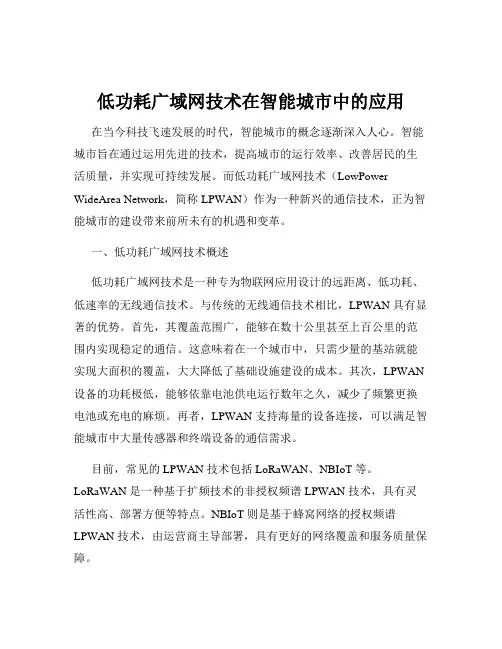 低功耗广域网技术在智能城市中的应用

在当今科技飞速发展的时代，智能城市的概念逐渐深入人心。智能城市旨在通过运用先进的技术，提高城市的运行效率、改善居民的生活质量，并实现可持续发展。而低功耗广域网技术（LowPower WideArea Network，简称 LPWAN）作为一种新兴的通信技术，正为智能城市的建设带来前所未有的机遇和变革。

一、低功耗广域网技术概述

低功耗广域网技术是一种专为物联网应用设计的远距离、低功耗、低速率的无线通信技术。与传统的无线通信技术相比，LPWAN 具有显著的优势。首先，其覆盖范围广，能够在数十公里甚至上百公里的范围内实现稳定的通信。这意味着在一个城市中，只需少量的基站就能实现大面积的覆盖，大大降低了基础设施建设的成本。其次，LPWAN 设备的功耗极低，能够依靠电池供电运行数年之久，减少了频繁更换电池或充电的麻烦。再者，LPWAN 支持海量的设备连接，可以满足智能城市中大量传感器和终端设备的通信需求。

目前，常见的 LPWAN 技术包括 LoRaWAN、NBIoT 等。LoRaWAN 是一种基于扩频技术的非授权频谱 LPWAN 技术，具有灵活性高、部署方便等特点。NBIoT 则是基于蜂窝网络的授权频谱 LPWAN 技术，由运营商主导部署，具有更好的网络覆盖和服务质量保障。